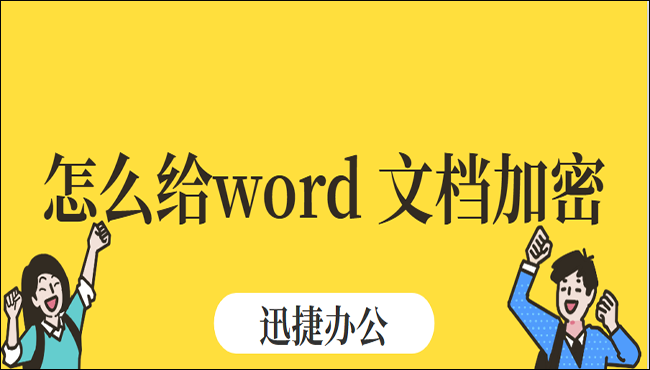 怎么给word 文档加密

迅捷办公